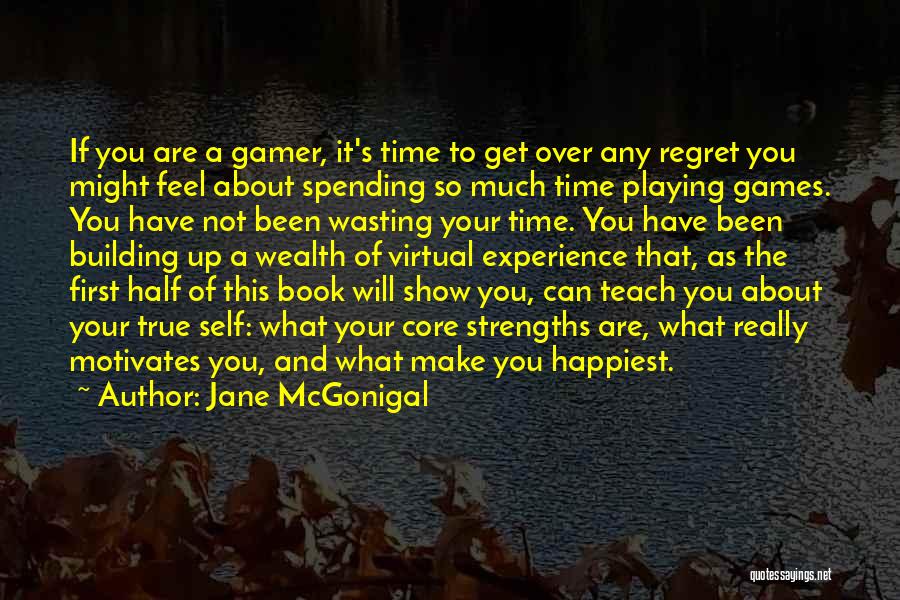 If you are a gamer, it's time to get over any regret you might feel about spending so much time playing games. You have not been wasting your time. You have been building up a wealth of virtual experience that, as the first half of this book will show you, can teach you about your true self: what your core strengths are, what really motivates you, and what make you happiest.
~ Author: Jane McGonigal

quotessayings.net